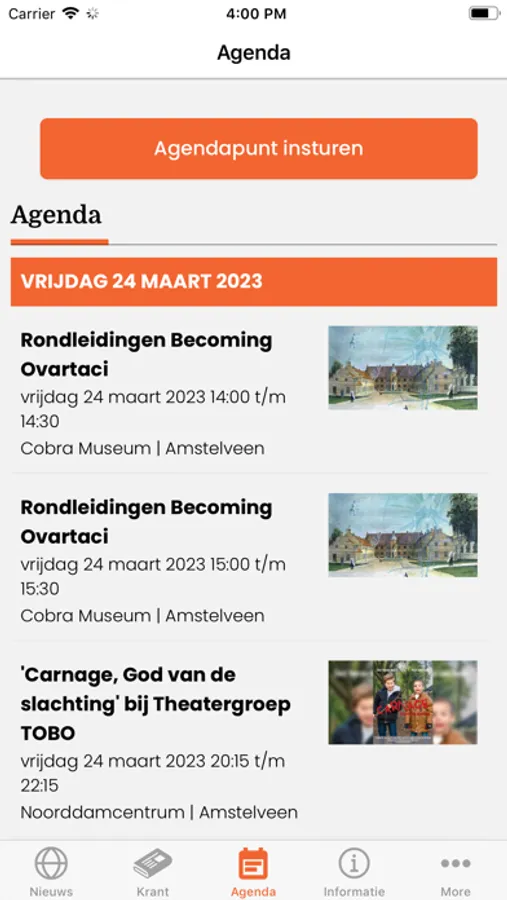 Carrier
4:00 PM

Agenda

Agendapunt insturen

Agenda

VRIJDAG 24 MAART 2023

Rondleidingen Becoming Ovartaci
vrijdag 24 maart 2023 14:00 t/m 14:30
Cobra Museum | Amstelveen

Rondleidingen Becoming Ovartaci
vrijdag 24 maart 2023 15:00 t/m 15:30
Cobra Museum | Amstelveen

'Carnage, God van de slachting' bij Theatergroep TOBO
vrijdag 24 maart 2023 20:15 t/m 22:15
Noorddamcentrum | Amstelveen

Nieuws
Krant
Agenda
Informatie
More